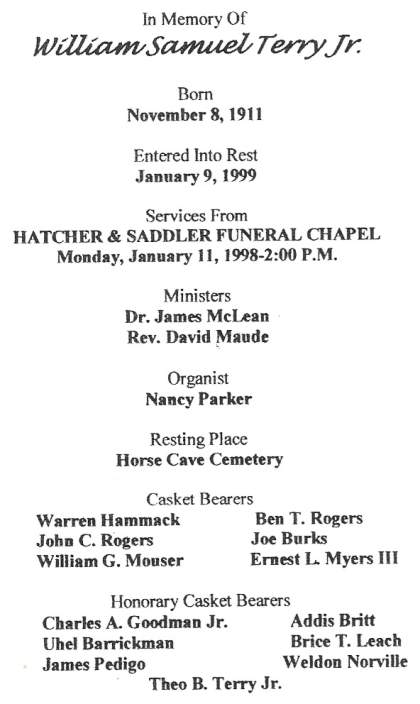 In Memory Of
William Samuel Terry Jr.

Born
November 8, 1911

Entered Into Rest
January 9, 1999

Services From
HATCHER & SADDLER FUNERAL CHAPEL
Monday, January 11, 1998-2:00 P.M.

Ministers
Dr. James McLean
Rev. David Maude

Organist
Nancy Parker

Resting Place
Horse Cave Cemetery

Casket Bearers
Warren Hammack
John C. Rogers
William G. Mouser

Ben T. Rogers
Joe Burks
Ernest L. Myers III

Honorary Casket Bearers
Charles A. Goodman Jr.
Uhel Barrickman
James Pedigo

Addis Britt
Brice T. Leach
Weldon Norville

Theo B. Terry Jr.